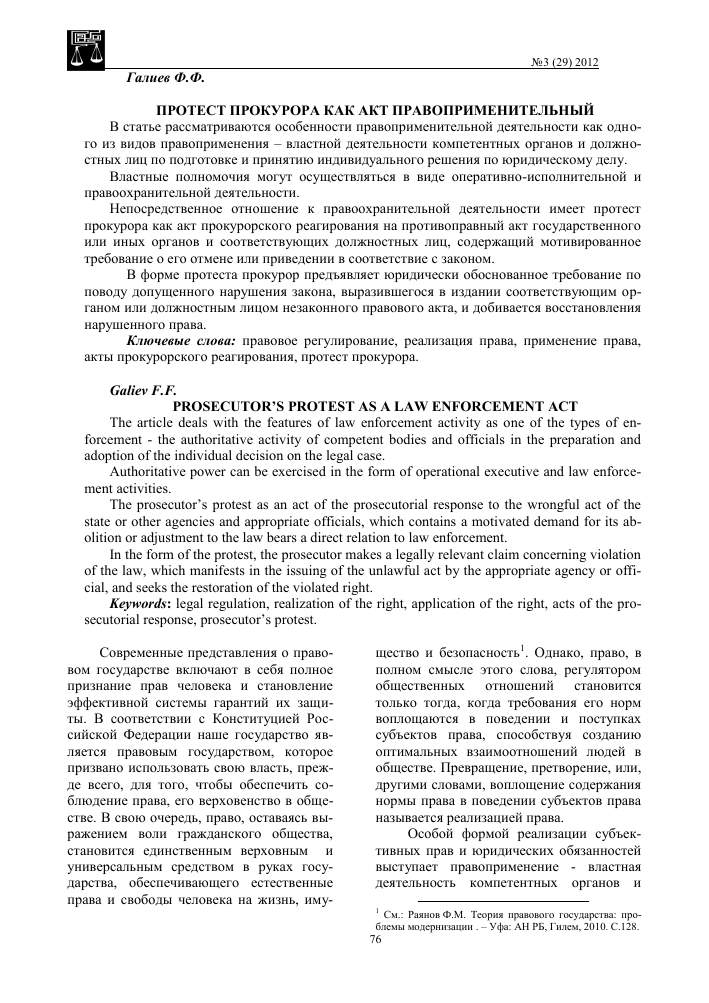 №3 (29) 2012

Галиев Ф.Ф.

ПРОТЕСТ ПРОКУРОРА КАК АКТ ПРАВОПРИМЕНИТЕЛЬНЫЙ

В статье рассматриваются особенности правоприменительной деятельности как одного из видов правоприменения – властной деятельности компетентных органов и должностных лиц по подготовке и принятию индивидуального решения по юридическому делу.

Властные полномочия могут осуществляться в виде оперативно-исполнительной и правоохранительной деятельности.

Непосредственное отношение к правоохранительной деятельности имеет протест прокурора как акт прокурорского реагирования на противоправный акт государственного или иных органов и соответствующих должностных лиц, содержащий мотивированное требование о его отмене или приведении в соответствие с законом.

В форме протеста прокурор предъявляет юридически обоснованное требование по поводу допущенного нарушения закона, выразившегося в издании соответствующим органом или должностным лицом незаконного правового акта, и добивается восстановления нарушенного права.

Ключевые слова: правовое регулирование, реализация права, применение права, акты прокурорского реагирования, протест прокурора.

Galiev F.F.

PROSECUTOR'S PROTEST AS A LAW ENFORCEMENT ACT

The article deals with the features of law enforcement activity as one of the types of enforcement - the authoritative activity of competent bodies and officials in the preparation and adoption of the individual decision on the legal case.

Authoritative power can be exercised in the form of operational executive and law enforcement activities.

The prosecutor's protest as an act of the prosecutorial response to the wrongful act of the state or other agencies and appropriate officials, which contains a motivated demand for its abolition or adjustment to the law bears a direct relation to law enforcement.

In the form of the protest, the prosecutor makes a legally relevant claim concerning violation of the law, which manifests in the issuing of the unlawful act by the appropriate agency or official, and seeks the restoration of the violated right.

Keywords: legal regulation, realization of the right, application of the right, acts of the prosecutorial response, prosecutor's protest.

Современные представления о правовом государстве включают в себя полное признание прав человека и становление эффективной системы гарантий их защиты. В соответствии с Конституцией Российской Федерации наше государство является правовым государством, которое призвано использовать свою власть, прежде всего, для того, чтобы обеспечить соблюдение права, его верховенство в обществе. В свою очередь, право, оставаясь выражением воли гражданского общества, становится единственным верховным и универсальным средством в руках государства, обеспечивающего естественные права и свободы человека на жизнь, имущество и безопасность$^1$. Однако, право, в полном смысле этого слова, регулятором общественных отношений становится только тогда, когда требования его норм воплощаются в поведении и поступках субъектов права, способствуя созданию оптимальных взаимоотношений людей в обществе. Превращение, претворение, или, другими словами, воплощение содержания нормы права в поведении субъектов права называется реализацией права.

Особой формой реализации субъективных прав и юридических обязанностей выступает правоприменение - властная деятельность компетентных органов и

$^1$ См.: Раянов Ф.М. Теория правового государства: проблемы модернизации . – Уфа: АН РБ, Гилем, 2010. С.128.

76